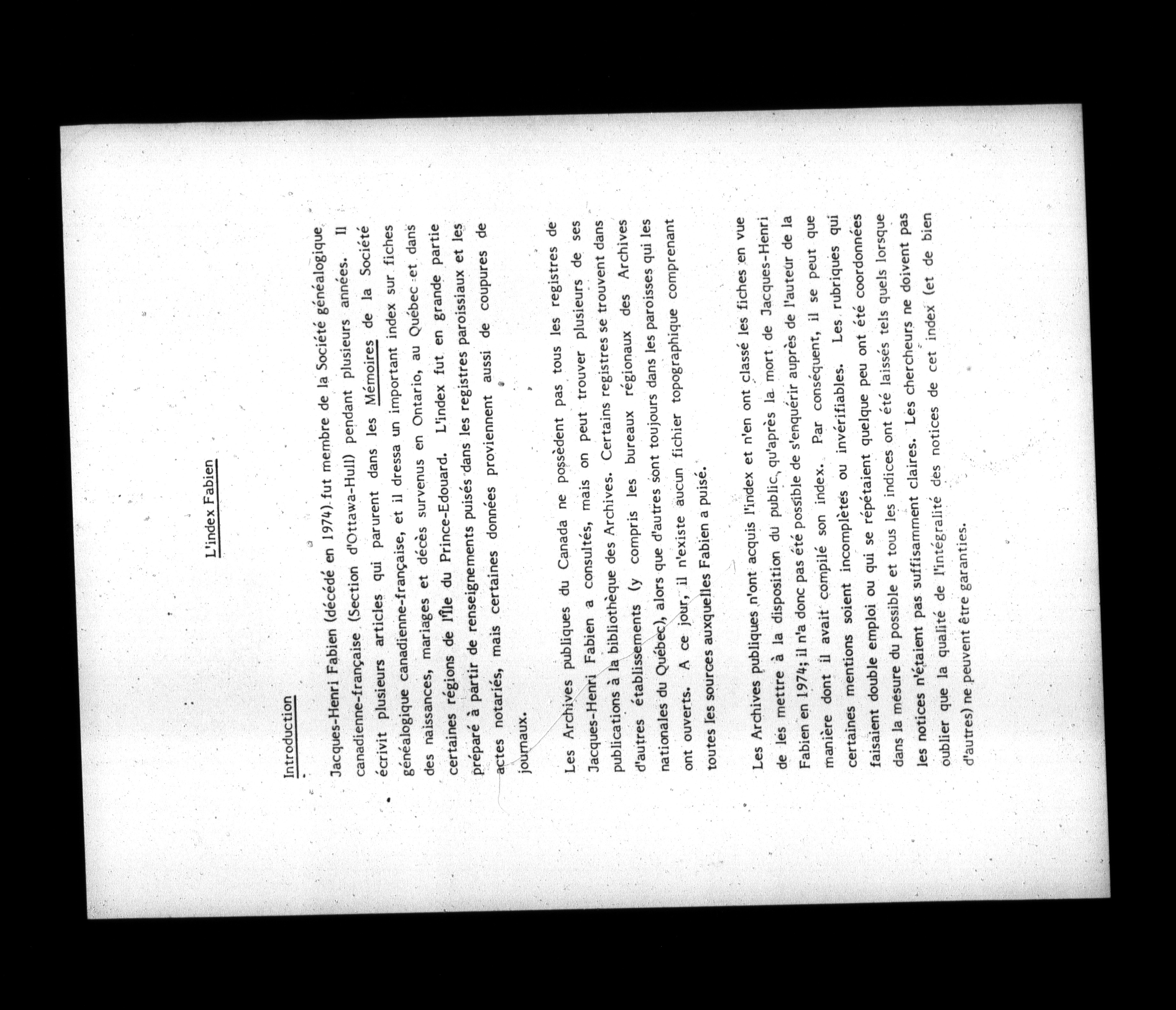 L'index Fabien

Introduction

Jacques-Henri Fabien (décédé en 1974) fut membre de la Société généalogique canadienne-française (Section d'Ottawa-Hull) pendant plusieurs années. Il écrivit plusieurs articles qui parurent dans les Mémoires de la Société généalogique canadienne-française, et il dressa un important index sur fiches des naissances, mariages et décès survenus en Ontario, au Québec et dans certaines régions de l'île du Prince-Edouard. L'index fut en grande partie préparé à partir de renseignements puisés dans les registres paroissiaux et les actes notariés, mais certaines données proviennent aussi de coupures de journaux.

Les Archives publiques du Canada ne possèdent pas tous les registres de Jacques-Henri Fabien a consultés, mais on peut trouver plusieurs de ses publications à la bibliothèque des Archives. Certains registres se trouvent dans d'autres établissements (y compris les bureaux régionaux des Archives nationales du Québec), alors que d'autres sont toujours dans les paroisses qui les ont ouverts. A ce jour, il n'existe aucun fichier topographique comprenant toutes les sources auxquelles Fabien a puisé.

Les Archives publiques n'ont acquis l'index et n'en ont classé les fiches en vue de les mettre à la disposition du public, qu'après la mort de Jacques-Henri Fabien en 1974; il n'a donc pas été possible de s'enquérir auprès de l'auteur de la manière dont il avait compilé son index. Par conséquent, il se peut que certaines mentions soient incomplètes ou invérifiables. Les rubriques qui faisaient double emploi ou qui se répétaient quelque peu ont été coordonnées dans la mesure du possible et tous les indices ont été laissés tels quels lorsque les notices n'étaient pas suffisamment claires. Les chercheurs ne doivent pas oublier que la qualité de l'intégralité des notices de cet index (et de bien d'autres) ne peuvent être garanties.